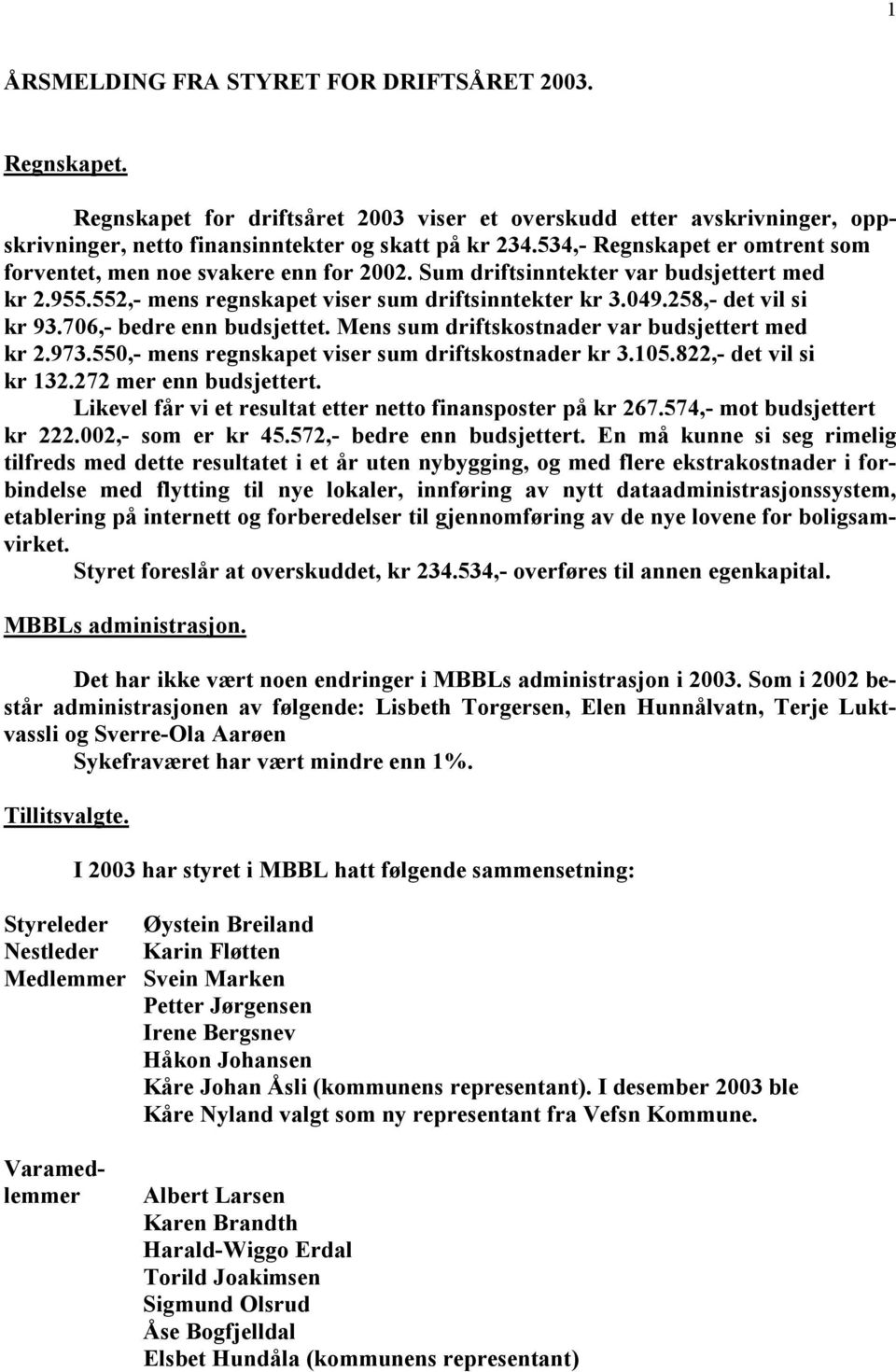 1

ÅRSMELDING FRA STYRET FOR DRIFTSÅRET 2003.

Regnskapet.

Regnskapet for driftsåret 2003 viser et overskudd etter avskrivninger, oppskrivninger, netto finansinntekter og skatt på kr 234.534,- Regnskapet er omtrent som forventet, men noe svakere enn for 2002. Sum driftsinntekter var budsjettert med kr 2.955.552,- mens regnskapet viser sum driftsinntekter kr 3.049.258,- det vil si kr 93.706,- bedre enn budsjettet. Mens sum driftskostnader var budsjettert med kr 2.973.550,- mens regnskapet viser sum driftskostnader kr 3.105.822,- det vil si kr 132.272 mer enn budsjettert.

Likevel får vi et resultat etter netto finansposter på kr 267.574,- mot budsjettert kr 222.002,- som er kr 45.572,- bedre enn budsjettert. En må kunne si seg rimelig tilfreds med dette resultatet i et år uten nybygging, og med flere ekstrakostnader i forbindelse med flytting til nye lokaler, innføring av nytt dataadministrasjonssystem, etablering på internett og forberedelser til gjennomføring av de nye lovene for boligsamvirket.

Styret foreslår at overskuddet, kr 234.534,- overføres til annen egenkapital.

MBBLs administrasjon.

Det har ikke vært noen endringer i MBBLs administrasjon i 2003. Som i 2002 består administrasjonen av følgende: Lisbeth Torgersen, Elen Hunnålvatn, Terje Luktvassli og Sverre-Ola Aarøen

Sykefraværet har vært mindre enn 1%.

Tillitsvalgte.

I 2003 har styret i MBBL hatt følgende sammensetning:

Styreleder Øystein Breiland
Nestleder Karin Fløtten
Medlemmer Svein Marken
Petter Jørgensen
Irene Bergsnev
Håkon Johansen
Kåre Johan Åsli (kommunens representant). I desember 2003 ble Kåre Nyland valgt som ny representant fra Vefsn Kommune.

Varamedlemmer Albert Larsen
Karen Brandth
Harald-Wiggo Erdal
Torild Joakimsen
Sigmund Olsrud
Åse Bogfjelldal
Elsbet Hundåla (kommunens representant)